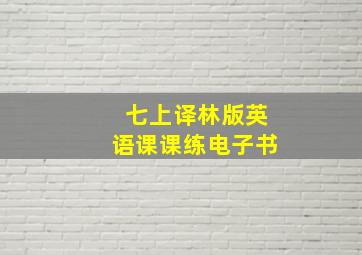 七上译林版英语课课练电子书